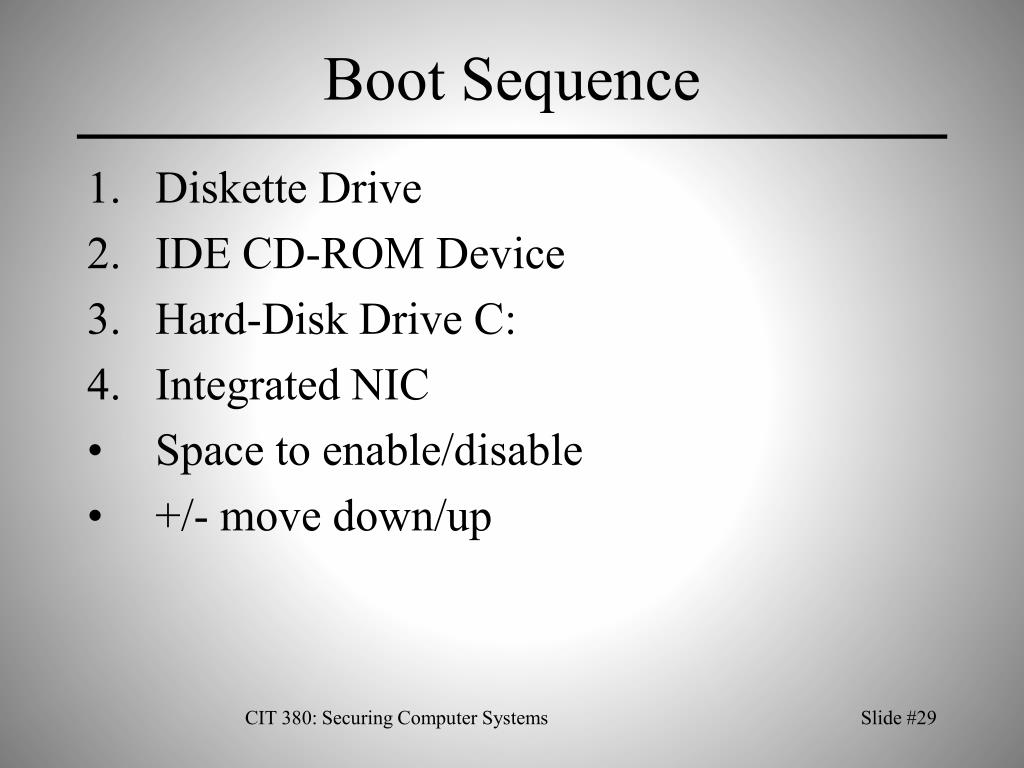 Boot Sequence

1. Diskette Drive
2. IDE CD-ROM Device
3. Hard-Disk Drive C:
4. Integrated NIC
• Space to enable/disable
• +/- move down/up

CIT 380: Securing Computer Systems

Slide #29